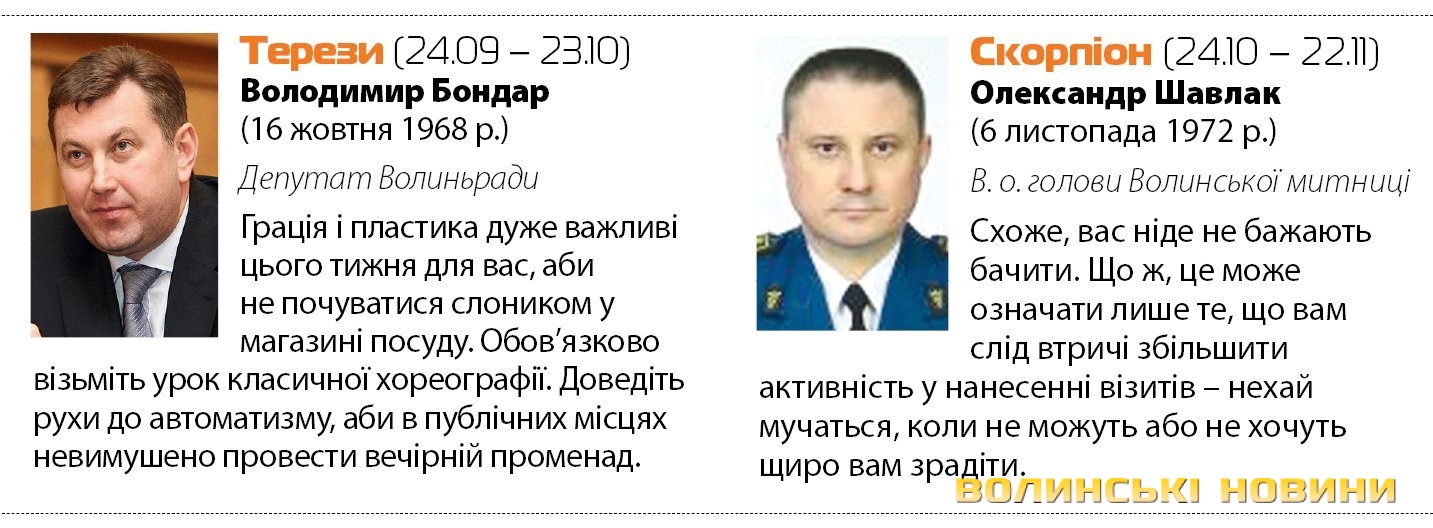 Терези (24.09 – 23.10)
Володимир Бондар
(16 жовтня 1968 р.)

Депутат Волиньради

Грація і пластика дуже важливі цього тижня для вас, аби не почуватися слоником у магазині посуду. Обов'язково візьміть урок класичної хореографії. Доведіть рухи до автоматизму, аби в публічних місцях невимушено провести вечірній променад.

Скорпіон (24.10 – 22.11)
Олександр Шавлак
(6 листопада 1972 р.)

В. о. голови Волинської митниці

Схоже, вас ніде не бажають бачити. Що ж, це може означати лише те, що вам слід втричі збільшити активність у нанесенні візитів – нехай мучаться, коли не можуть або не хочуть щиро вам зрадіти.

ВОЛИНСЬКІ НОВИНИ